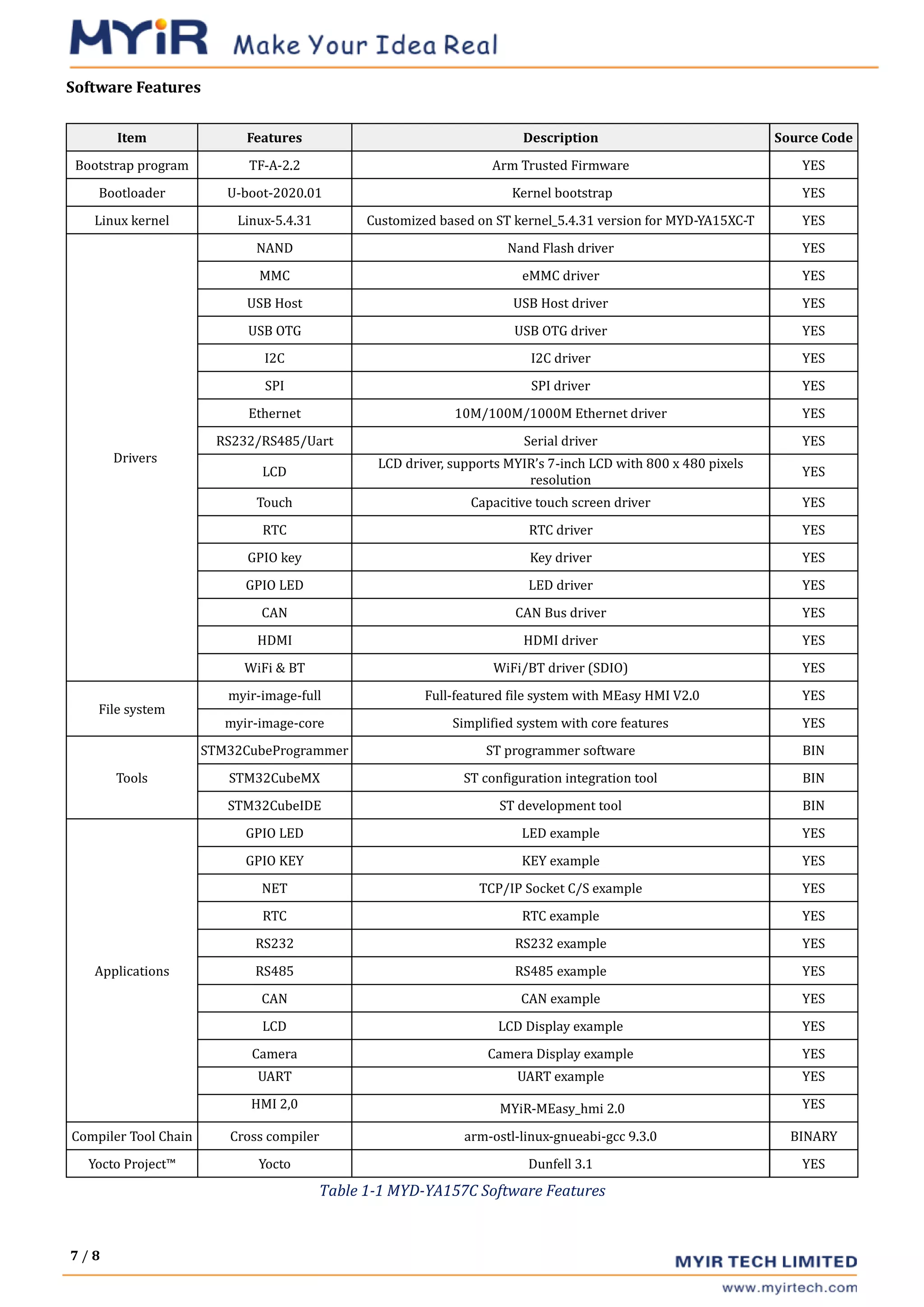 MYiR Make Your Idea Real

Software Features

| Item | Features | Description | Source Code |
|---|---|---|---|
| Bootstrap program | TF-A-2.2 | Arm Trusted Firmware | YES |
| Bootloader | U-boot-2020.01 | Kernel bootstrap | YES |
| Linux kernel | Linux-5.4.31 | Customized based on ST kernel_5.4.31 version for MYD-YA15XC-T | YES |
| Drivers | NAND | Nand Flash driver | YES |
| | MMC | eMMC driver | YES |
| | USB Host | USB Host driver | YES |
| | USB OTG | USB OTG driver | YES |
| | I2C | I2C driver | YES |
| | SPI | SPI driver | YES |
| | Ethernet | 10M/100M/1000M Ethernet driver | YES |
| | RS232/RS485/Uart | Serial driver | YES |
| | LCD | LCD driver, supports MYIR's 7-inch LCD with 800 x 480 pixels resolution | YES |
| | Touch | Capacitive touch screen driver | YES |
| | RTC | RTC driver | YES |
| | GPIO key | Key driver | YES |
| | GPIO LED | LED driver | YES |
| | CAN | CAN Bus driver | YES |
| | HDMI | HDMI driver | YES |
| | WiFi & BT | WiFi/BT driver (SDIO) | YES |
| File system | myir-image-full | Full-featured file system with MEasy HMI V2.0 | YES |
| | myir-image-core | Simplified system with core features | YES |
| Tools | STM32CubeProgrammer | ST programmer software | BIN |
| | STM32CubeMX | ST configuration integration tool | BIN |
| | STM32CubeIDE | ST development tool | BIN |
| Applications | GPIO LED | LED example | YES |
| | GPIO KEY | KEY example | YES |
| | NET | TCP/IP Socket C/S example | YES |
| | RTC | RTC example | YES |
| | RS232 | RS232 example | YES |
| | RS485 | RS485 example | YES |
| | CAN | CAN example | YES |
| | LCD | LCD Display example | YES |
| | Camera | Camera Display example | YES |
| | UART | UART example | YES |
| | HMI 2,0 | MYiR-MEasy_hmi 2.0 | YES |
| Compiler Tool Chain | Cross compiler | arm-ostl-linux-gnueabi-gcc 9.3.0 | BINARY |
| Yocto Project™ | Yocto | Dunfell 3.1 | YES |

Table 1-1 MYD-YA157C Software Features

7 / 8

MYIR TECH LIMITED
www.myirtech.com